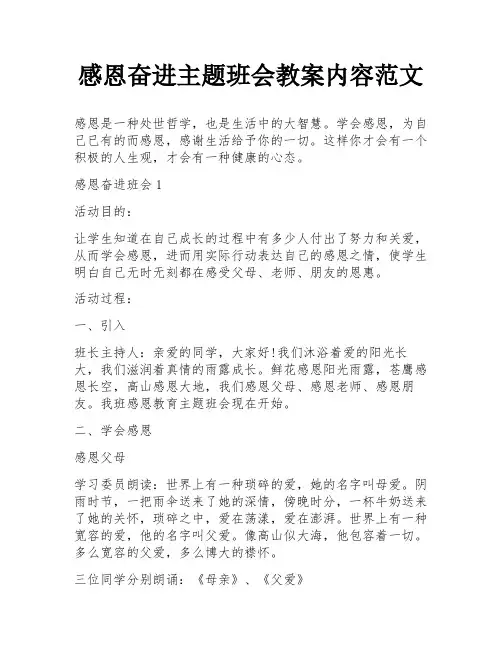 感恩奋进主题班会教案内容范文

感恩是一种处世哲学，也是生活中的大智慧。学会感恩，为自己已有的而感恩，感谢生活给予你的一切。这样你才会有一个积极的人生观，才会有一种健康的心态。

感恩奋进班会1

活动目的：

让学生知道在自己成长的过程中有多少人付出了努力和关爱，从而学会感恩，进而用实际行动表达自己的感恩之情，使学生明白自己无时无刻都在感受父母、老师、朋友的恩惠。

活动过程：

一、引入

班长主持人：亲爱的同学，大家好!我们沐浴着爱的阳光长大，我们滋润着真情的雨露成长。鲜花感恩阳光雨露，苍鹰感恩长空，高山感恩大地，我们感恩父母、感恩老师、感恩朋友。我班感恩教育主题班会现在开始。

二、学会感恩

感恩父母

学习委员朗读：世界上有一种琐碎的爱，她的名字叫母爱。阴雨时节，一把雨伞送来了她的深情，傍晚时分，一杯牛奶送来了她的关怀，琐碎之中，爱在荡漾，爱在澎湃。世界上有一种宽容的爱，他的名字叫父爱。像高山似大海，他包容着一切。多么宽容的父爱，多么博大的襟怀。

三位同学分别朗诵：《母亲》、《父爱》